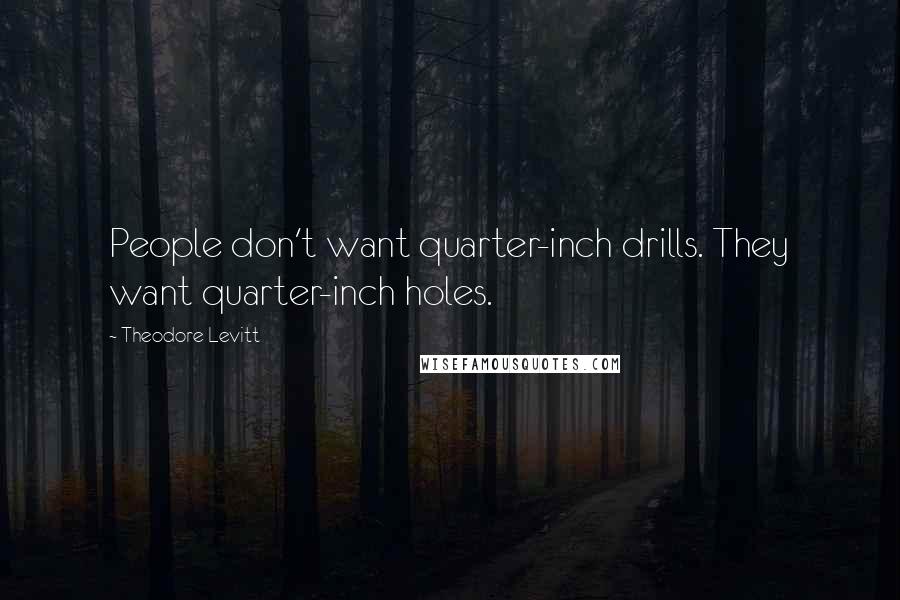 People don't want quarter-inch drills. They want quarter-inch holes.

~ Theodore Levitt

WISEFAMOUSQUOTES.COM